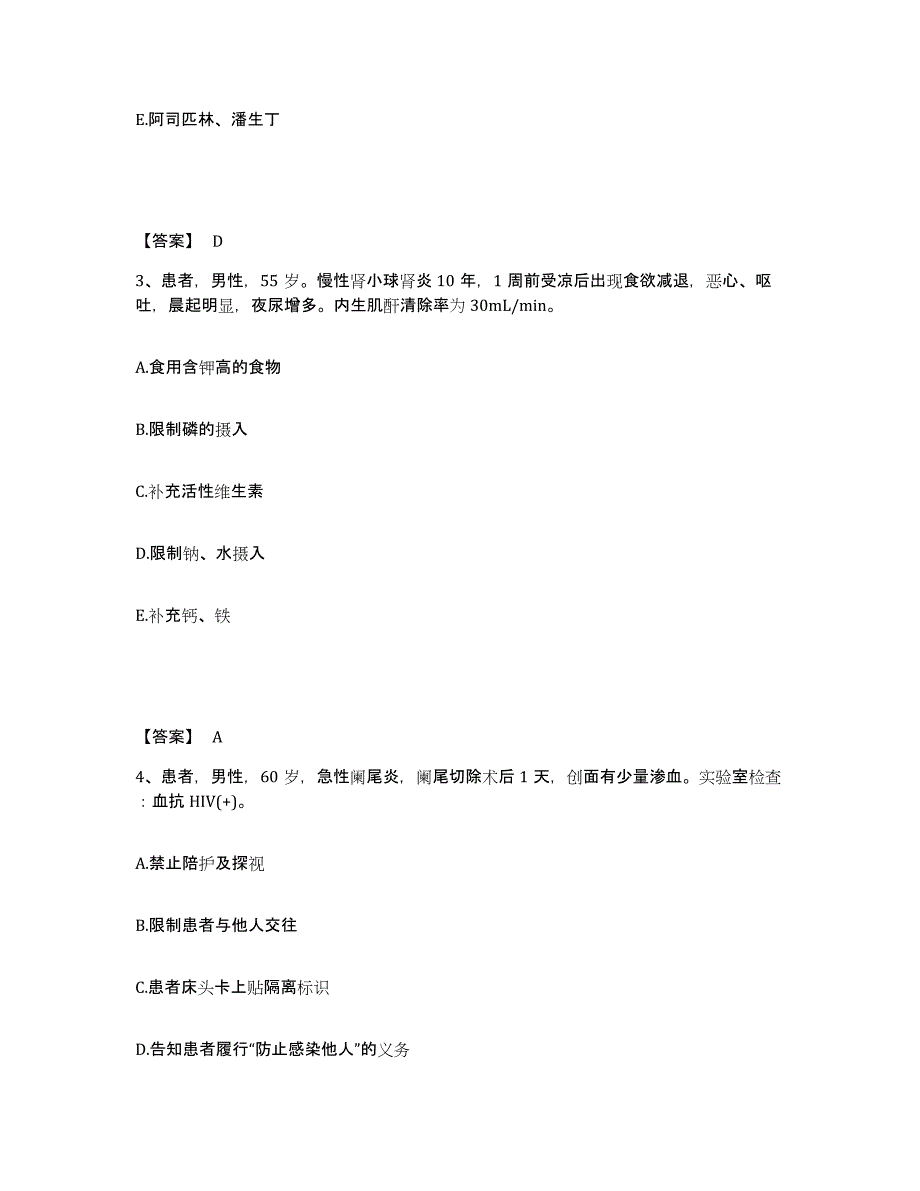 E.阿司匹林、潘生丁

【答案】 D

3、患者，男性，55 岁。慢性肾小球肾炎 10 年，1 周前受凉后出现食欲减退，恶心、呕吐，晨起明显，夜尿增多。内生肌酐清除率为 30mL/min。

A.食用含钾高的食物

B.限制磷的摄入

C.补充活性维生素

D.限制钠、水摄入

E.补充钙、铁

【答案】 A

4、患者，男性，60 岁，急性阑尾炎，阑尾切除术后 1 天，创面有少量渗血。实验室检查：血抗 HIV(+)。

A.禁止陪护及探视

B.限制患者与他人交往

C.患者床头卡上贴隔离标识

D.告知患者履行“防止感染他人”的义务